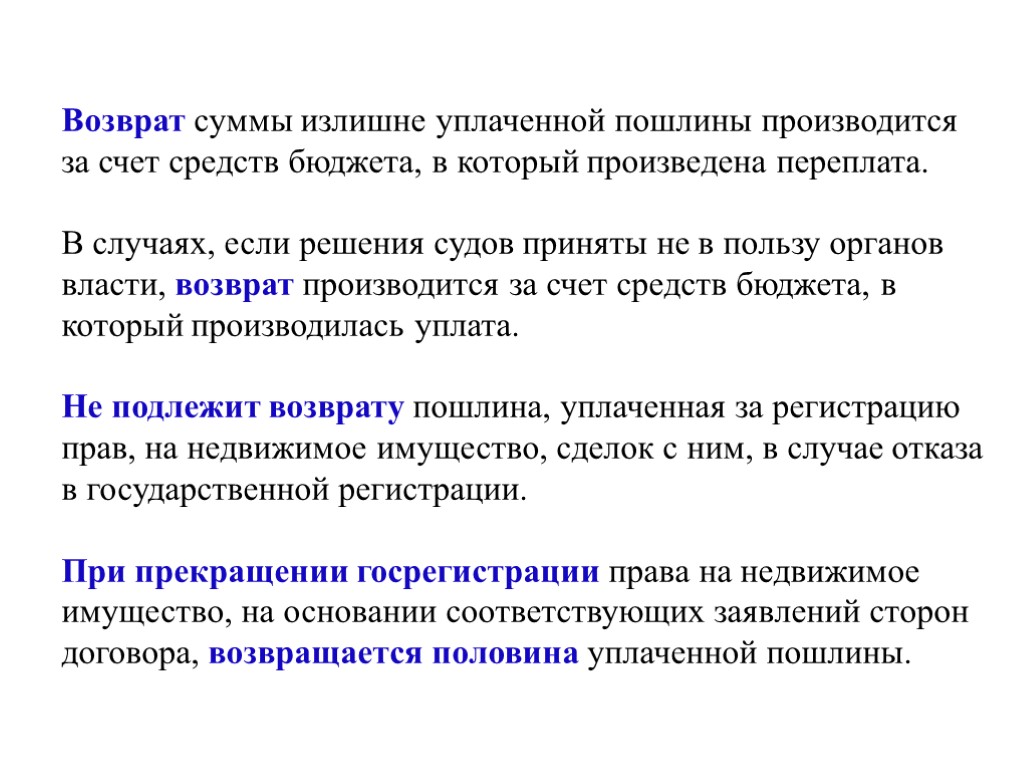 Возврат суммы излишне уплаченной пошлины производится за счет средств бюджета, в который произведена переплата.

В случаях, если решения судов приняты не в пользу органов власти, возврат производится за счет средств бюджета, в который производилась уплата.

Не подлежит возврату пошлина, уплаченная за регистрацию прав, на недвижимое имущество, сделок с ним, в случае отказа в государственной регистрации.

При прекращении госрегистрации права на недвижимое имущество, на основании соответствующих заявлений сторон договора, возвращается половина уплаченной пошлины.